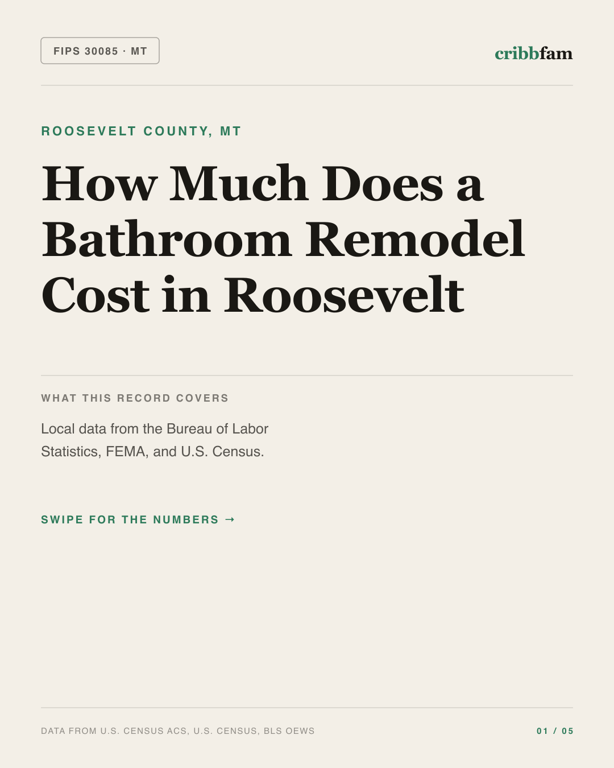 FIPS 30085 · MT

cribbfam

ROOSEVELT COUNTY, MT

How Much Does a Bathroom Remodel Cost in Roosevelt

WHAT THIS RECORD COVERS

Local data from the Bureau of Labor Statistics, FEMA, and U.S. Census.

SWIPE FOR THE NUMBERS →

DATA FROM U.S. CENSUS ACS, U.S. CENSUS, BLS OEWS

01 / 05